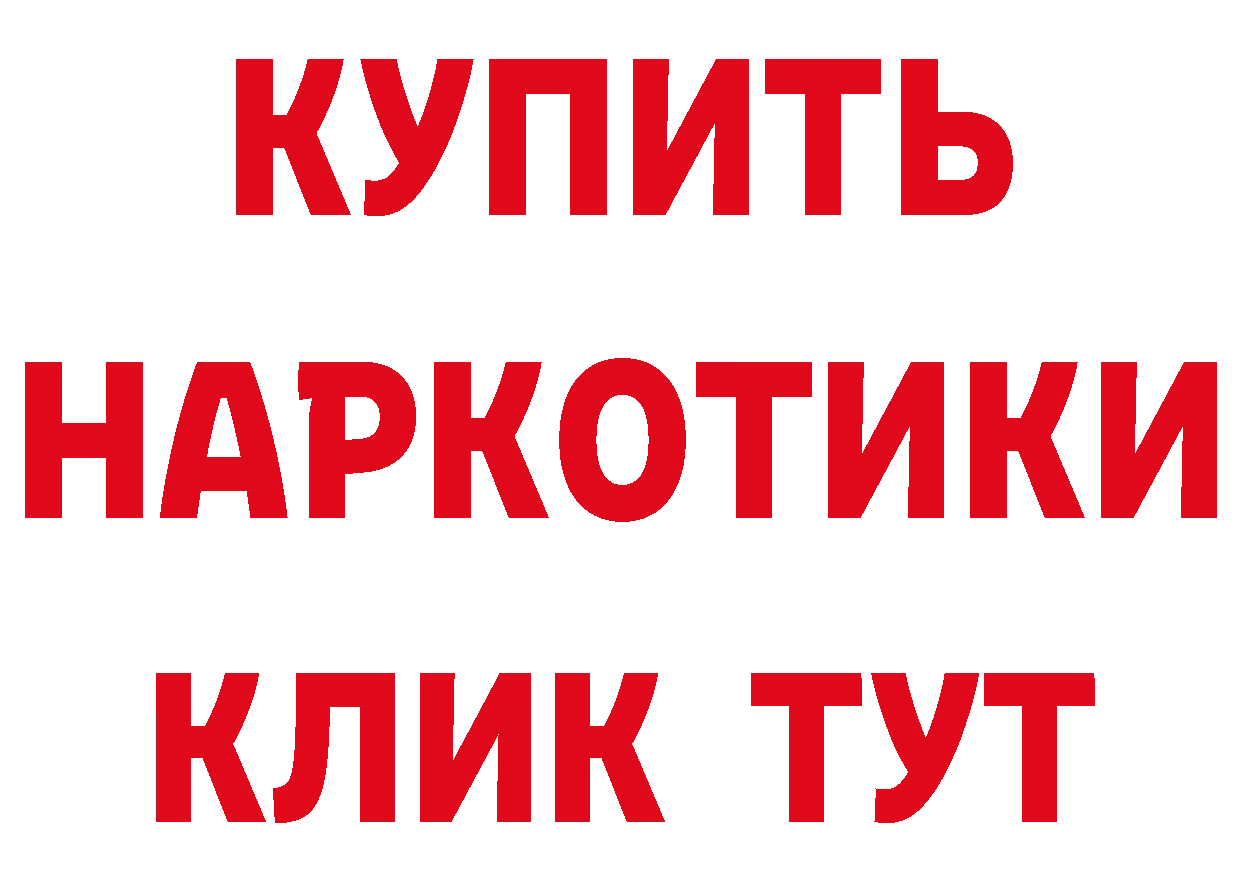 КУПИТЬ НАРКОТИКИ КЛИК ТУТ